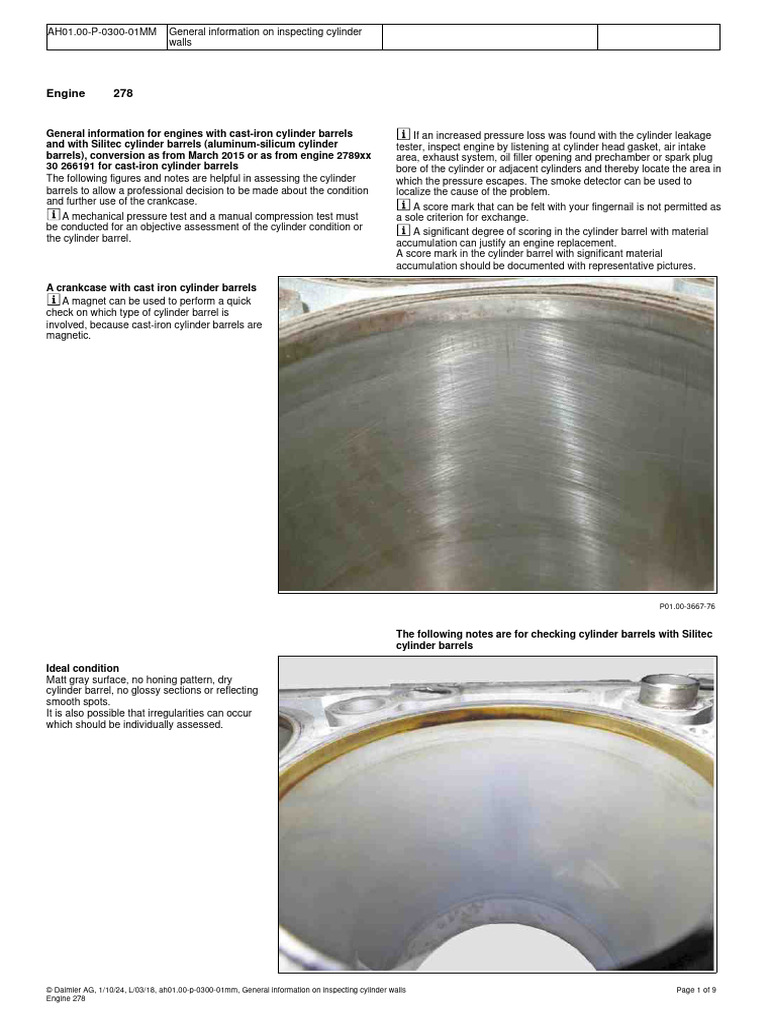 | AH01.00-P-0300-01MM | General information on inspecting cylinder walls | | |
|---|---|---|---|

Engine 278

General information for engines with cast-iron cylinder barrels and with Silitec cylinder barrels (aluminum-silicum cylinder barrels), conversion as from March 2015 or as from engine 2789xx 30 266191 for cast-iron cylinder barrels

The following figures and notes are helpful in assessing the cylinder barrels to allow a professional decision to be made about the condition and further use of the crankcase.

i A mechanical pressure test and a manual compression test must be conducted for an objective assessment of the cylinder condition or the cylinder barrel.

i If an increased pressure loss was found with the cylinder leakage tester, inspect engine by listening at cylinder head gasket, air intake area, exhaust system, oil filler opening and prechamber or spark plug bore of the cylinder or adjacent cylinders and thereby locate the area in which the pressure escapes. The smoke detector can be used to localize the cause of the problem.

i A score mark that can be felt with your fingernail is not permitted as a sole criterion for exchange.

i A significant degree of scoring in the cylinder barrel with material accumulation can justify an engine replacement.
A score mark in the cylinder barrel with significant material accumulation should be documented with representative pictures.

A crankcase with cast iron cylinder barrels

i A magnet can be used to perform a quick check on which type of cylinder barrel is involved, because cast-iron cylinder barrels are magnetic.

P01.00-3667-76

The following notes are for checking cylinder barrels with Silitec cylinder barrels

Ideal condition
Matt gray surface, no honing pattern, dry cylinder barrel, no glossy sections or reflecting smooth spots.
It is also possible that irregularities can occur which should be individually assessed.

© Daimler AG, 1/10/24, L/03/18, ah01.00-p-0300-01mm, General information on inspecting cylinder walls
Engine 278

Page 1 of 9